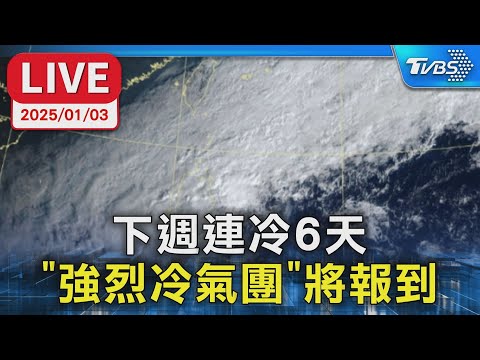 LIVE
2025/01/03

TVBS

下週連冷6天
"強烈冷氣團"將報到